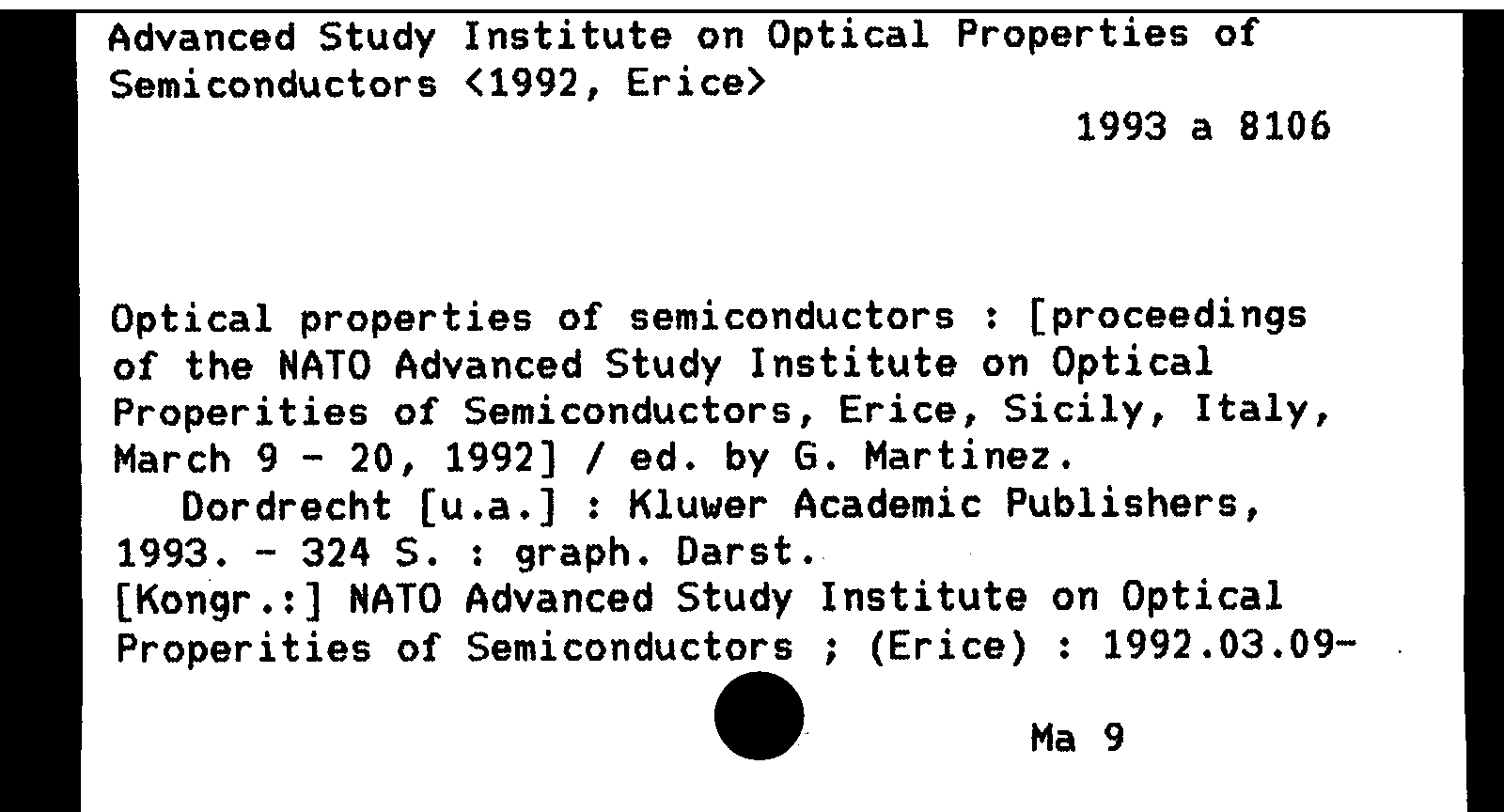 Advanced Study Institute on Optical Properties of Semiconductors <1992, Erice>

1993 a 8106

Optical properties of semiconductors : [proceedings of the NATO Advanced Study Institute on Optical Properities of Semiconductors, Erice, Sicily, Italy, March 9 - 20, 1992] / ed. by G. Martinez.
Dordrecht [u.a.] : Kluwer Academic Publishers, 1993. - 324 S. : graph. Darst.
[Kongr.:] NATO Advanced Study Institute on Optical Properities of Semiconductors ; (Erice) : 1992.03.09-

Ma 9